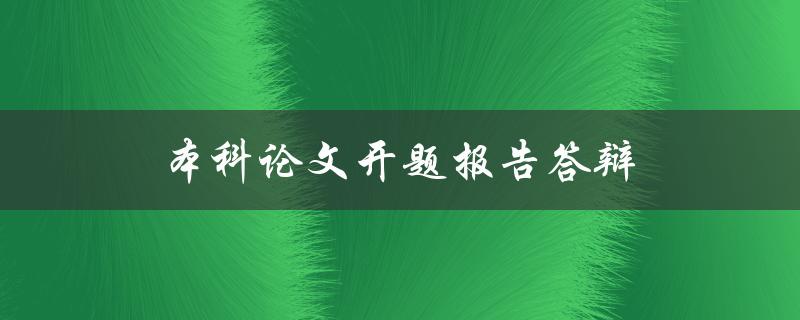 本科论文开题报告答辩